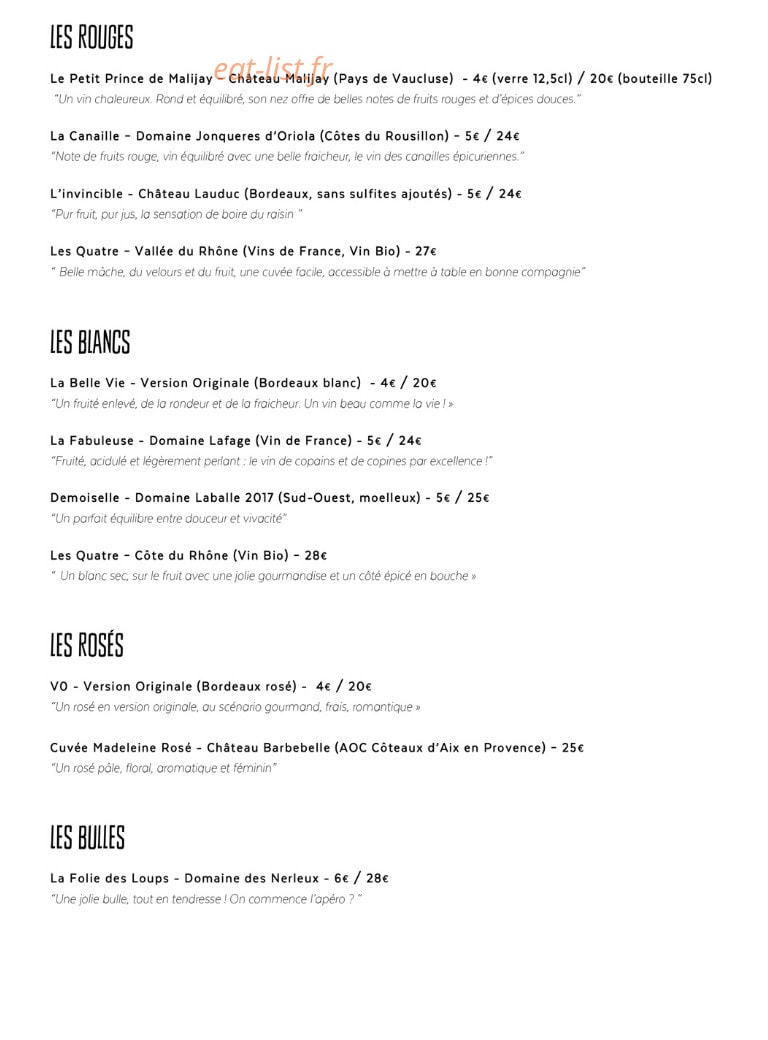 LES ROUGES

Le Petit Prince de Malijay - Château Malijay (Pays de Vaucluse) - 4€ (verre 12,5cl) / 20€ (bouteille 75cl)
"Un vin chaleureux. Rond et équilibré, son nez offre de belles notes de fruits rouges et d'épices douces."

La Canaille - Domaine Jonqueres d'Oriola (Côtes du Rousillon) - 5€ / 24€
"Note de fruits rouge, vin équilibré avec une belle fraicheur, le vin des canailles épicuriennes."

L'invincible - Château Lauduc (Bordeaux, sans sulfites ajoutés) - 5€ / 24€
"Pur fruit, pur jus, la sensation de boire du raisin "

Les Quatre - Vallée du Rhône (Vins de France, Vin Bio) - 27€
" Belle mâche, du velours et du fruit, une cuvée facile, accessible à mettre à table en bonne compagnie"

LES BLANCS

La Belle Vie - Version Originale (Bordeaux blanc) - 4€ / 20€
"Un fruité enlevé, de la rondeur et de la fraicheur. Un vin beau comme la vie ! »

La Fabuleuse - Domaine Lafage (Vin de France) - 5€ / 24€
"Fruité, acidulé et légèrement perlant : le vin de copains et de copines par excellence !"

Demoiselle - Domaine Laballe 2017 (Sud-Ouest, moelleux) - 5€ / 25€
"Un parfait équilibre entre douceur et vivacité"

Les Quatre - Côte du Rhône (Vin Bio) - 28€
" Un blanc sec, sur le fruit avec une jolie gourmandise et un côté épicé en bouche »

LES ROSÉS

VO - Version Originale (Bordeaux rosé) - 4€ / 20€
"Un rosé en version originale, au scénario gourmand, frais, romantique »

Cuvée Madeleine Rosé - Château Barbebelle (AOC Côteaux d'Aix en Provence) - 25€
"Un rosé pâle, floral, aromatique et féminin"

LES BULLES

La Folie des Loups - Domaine des Nerleux - 6€ / 28€
"Une jolie bulle, tout en tendresse ! On commence l'apéro ? "

eat-list.fr